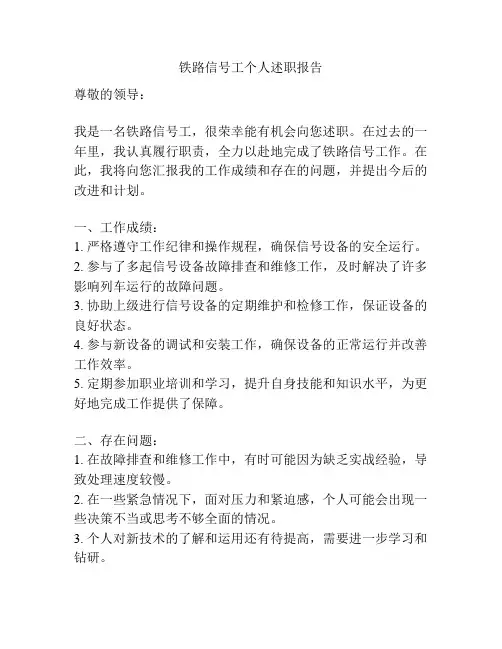 铁路信号工个人述职报告

尊敬的领导：

我是一名铁路信号工，很荣幸能有机会向您述职。在过去的一年里，我认真履行职责，全力以赴地完成了铁路信号工作。在此，我将向您汇报我的工作成绩和存在的问题，并提出今后的改进和计划。

一、工作成绩：
1. 严格遵守工作纪律和操作规程，确保信号设备的安全运行。
2. 参与了多起信号设备故障排查和维修工作，及时解决了许多影响列车运行的故障问题。
3. 协助上级进行信号设备的定期维护和检修工作，保证设备的良好状态。
4. 参与新设备的调试和安装工作，确保设备的正常运行并改善工作效率。
5. 定期参加职业培训和学习，提升自身技能和知识水平，为更好地完成工作提供了保障。

二、存在问题：
1. 在故障排查和维修工作中，有时可能因为缺乏实战经验，导致处理速度较慢。
2. 在一些紧急情况下，面对压力和紧迫感，个人可能会出现一些决策不当或思考不够全面的情况。
3. 个人对新技术的了解和运用还有待提高，需要进一步学习和钻研。